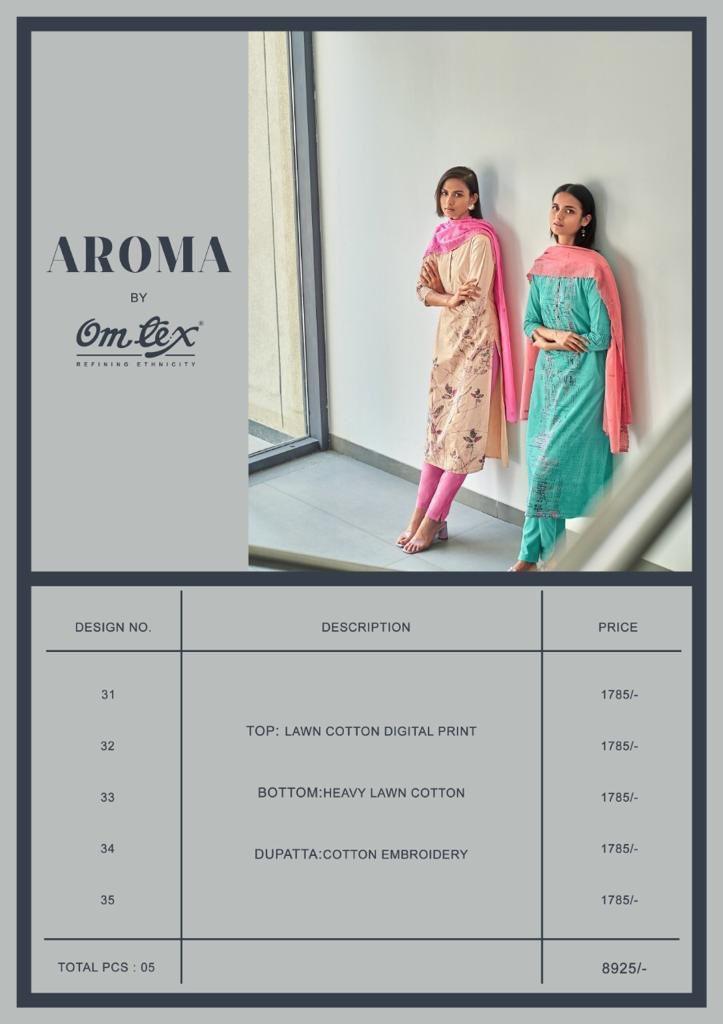 AROMA

BY

Om tex®
REFINING ETHNICITY

| DESIGN NO. | DESCRIPTION | PRICE |
|---|---|---|
| 31 | | 1785/- |
| 32 | TOP: LAWN COTTON DIGITAL PRINT | 1785/- |
| 33 | BOTTOM:HEAVY LAWN COTTON | 1785/- |
| 34 | DUPATTA:COTTON EMBROIDERY | 1785/- |
| 35 | | 1785/- |
| TOTAL PCS : 05 | | 8925/- |